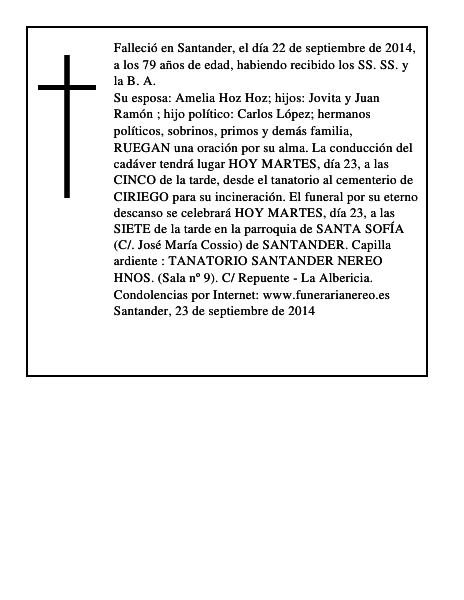 Falleció en Santander, el día 22 de septiembre de 2014, a los 79 años de edad, habiendo recibido los SS. SS. y la B. A.

Su esposa: Amelia Hoz Hoz; hijos: Jovita y Juan Ramón ; hijo político: Carlos López; hermanos políticos, sobrinos, primos y demás familia,

RUEGAN una oración por su alma. La conducción del cadáver tendrá lugar HOY MARTES, día 23, a las CINCO de la tarde, desde el tanatorio al cementerio de CIRIEGO para su incineración. El funeral por su eterno descanso se celebrará HOY MARTES, día 23, a las SIETE de la tarde en la parroquia de SANTA SOFÍA (C/. José María Cossio) de SANTANDER. Capilla ardiente : TANATORIO SANTANDER NEREO HNOS. (Sala nº 9). C/ Repuente - La Albericia.

Condolencias por Internet: www.funerarianereo.es

Santander, 23 de septiembre de 2014